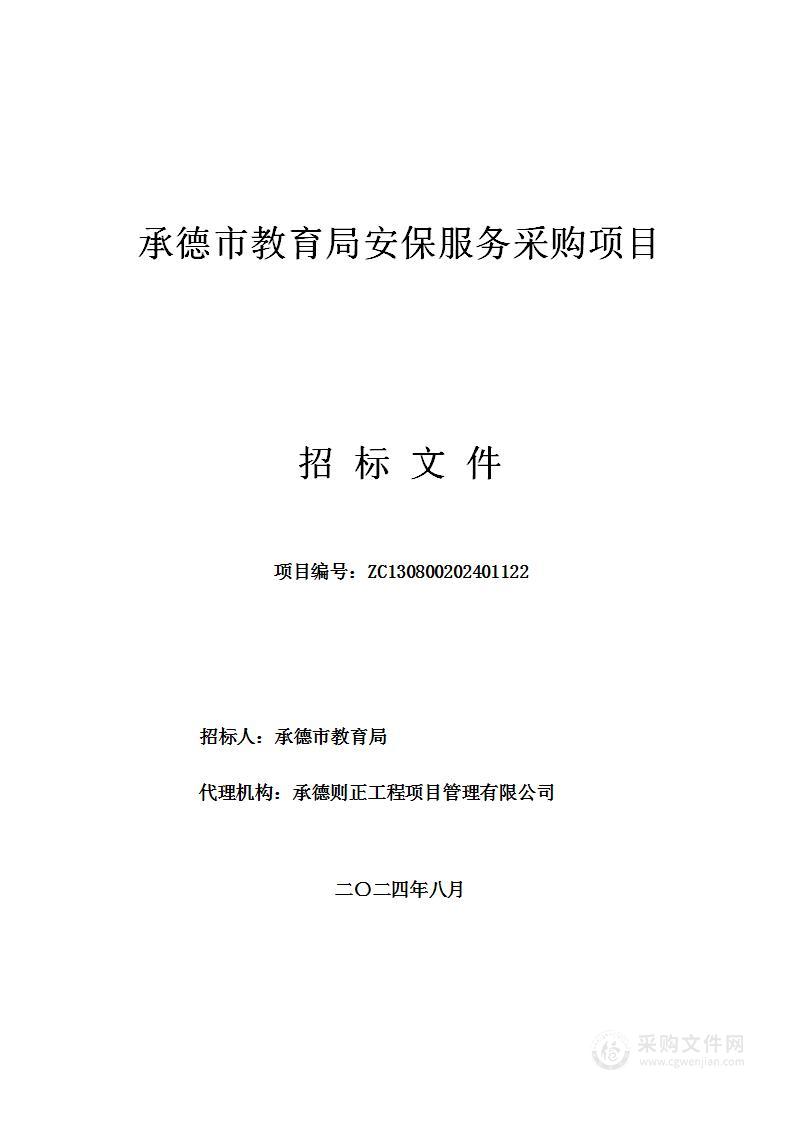 承德市教育局安保服务采购项目

招 标 文 件

项目编号：ZC130800202401122

招标人：承德市教育局

代理机构：承德则正工程项目管理有限公司

二〇二四年八月

采购文件网
www.cgwenjian.com